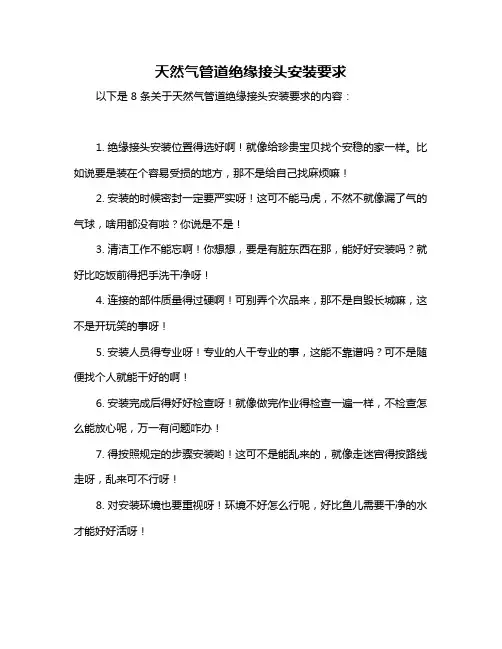 天然气管道绝缘接头安装要求

以下是 8 条关于天然气管道绝缘接头安装要求的内容：

1. 绝缘接头安装位置得选好啊！就像给珍贵宝贝找个安稳的家一样。比如说要是装在个容易受损的地方，那不是给自己找麻烦嘛！

2. 安装的时候密封一定要严实呀！这可不能马虎，不然不就像漏了气的气球，啥用都没有啦？你说是不是！

3. 清洁工作不能忘啊！你想想，要是有脏东西在那，能好好安装吗？就好比吃饭前得把手洗干净呀！

4. 连接的部件质量得过硬啊！可别弄个次品来，那不是自毁长城嘛，这不是开玩笑的事呀！

5. 安装人员得专业呀！专业的人干专业的事，这能不靠谱吗？可不是随便找个人就能干好的啊！

6. 安装完成后得好好检查呀！就像做完作业得检查一遍一样，不检查怎么能放心呢，万一有问题咋办！

7. 得按照规定的步骤安装哟！这可不是能乱来的，就像走迷宫得按路线走呀，乱来可不行呀！

8. 对安装环境也要重视呀！环境不好怎么行呢，好比鱼儿需要干净的水才能好好活呀！